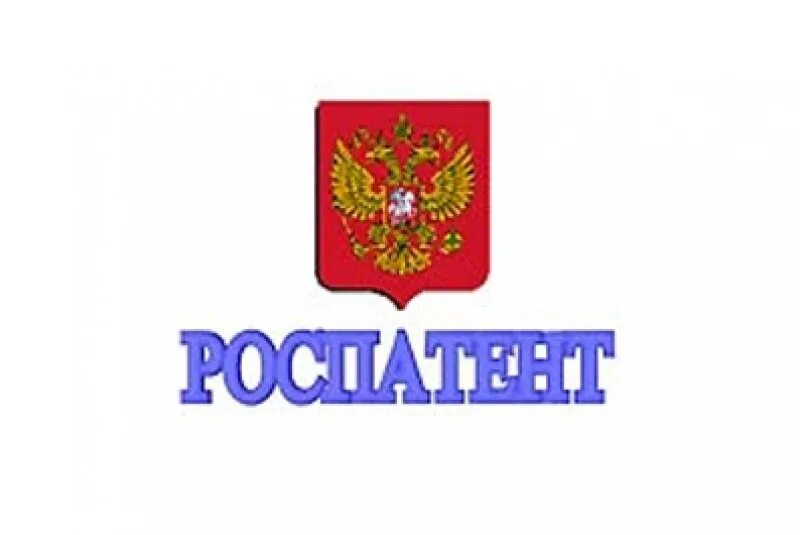 РОСПАТЕНТ